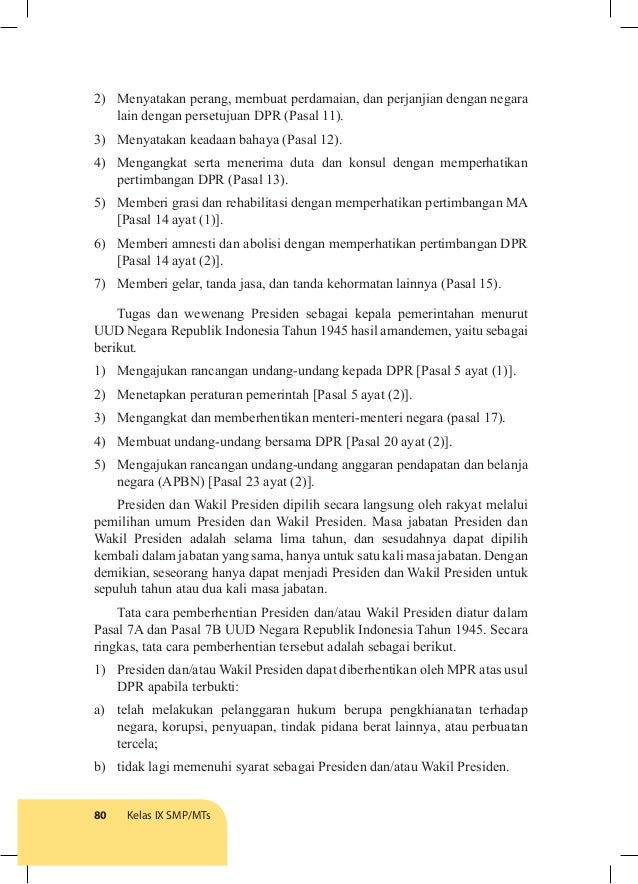 2) Menyatakan perang, membuat perdamaian, dan perjanjian dengan negara lain dengan persetujuan DPR (Pasal 11).

3) Menyatakan keadaan bahaya (Pasal 12).

4) Mengangkat serta menerima duta dan konsul dengan memperhatikan pertimbangan DPR (Pasal 13).

5) Memberi grasi dan rehabilitasi dengan memperhatikan pertimbangan MA [Pasal 14 ayat (1)].

6) Memberi amnesti dan abolisi dengan memperhatikan pertimbangan DPR [Pasal 14 ayat (2)].

7) Memberi gelar, tanda jasa, dan tanda kehormatan lainnya (Pasal 15).

Tugas dan wewenang Presiden sebagai kepala pemerintahan menurut UUD Negara Republik Indonesia Tahun 1945 hasil amandemen, yaitu sebagai berikut.

1) Mengajukan rancangan undang-undang kepada DPR [Pasal 5 ayat (1)].

2) Menetapkan peraturan pemerintah [Pasal 5 ayat (2)].

3) Mengangkat dan memberhentikan menteri-menteri negara (pasal 17).

4) Membuat undang-undang bersama DPR [Pasal 20 ayat (2)].

5) Mengajukan rancangan undang-undang anggaran pendapatan dan belanja negara (APBN) [Pasal 23 ayat (2)].

Presiden dan Wakil Presiden dipilih secara langsung oleh rakyat melalui pemilihan umum Presiden dan Wakil Presiden. Masa jabatan Presiden dan Wakil Presiden adalah selama lima tahun, dan sesudahnya dapat dipilih kembali dalam jabatan yang sama, hanya untuk satu kali masa jabatan. Dengan demikian, seseorang hanya dapat menjadi Presiden dan Wakil Presiden untuk sepuluh tahun atau dua kali masa jabatan.

Tata cara pemberhentian Presiden dan/atau Wakil Presiden diatur dalam Pasal 7A dan Pasal 7B UUD Negara Republik Indonesia Tahun 1945. Secara ringkas, tata cara pemberhentian tersebut adalah sebagai berikut.

1) Presiden dan/atau Wakil Presiden dapat diberhentikan oleh MPR atas usul DPR apabila terbukti:

a) telah melakukan pelanggaran hukum berupa pengkhianatan terhadap negara, korupsi, penyuapan, tindak pidana berat lainnya, atau perbuatan tercela;

b) tidak lagi memenuhi syarat sebagai Presiden dan/atau Wakil Presiden.

80 Kelas IX SMP/MTs